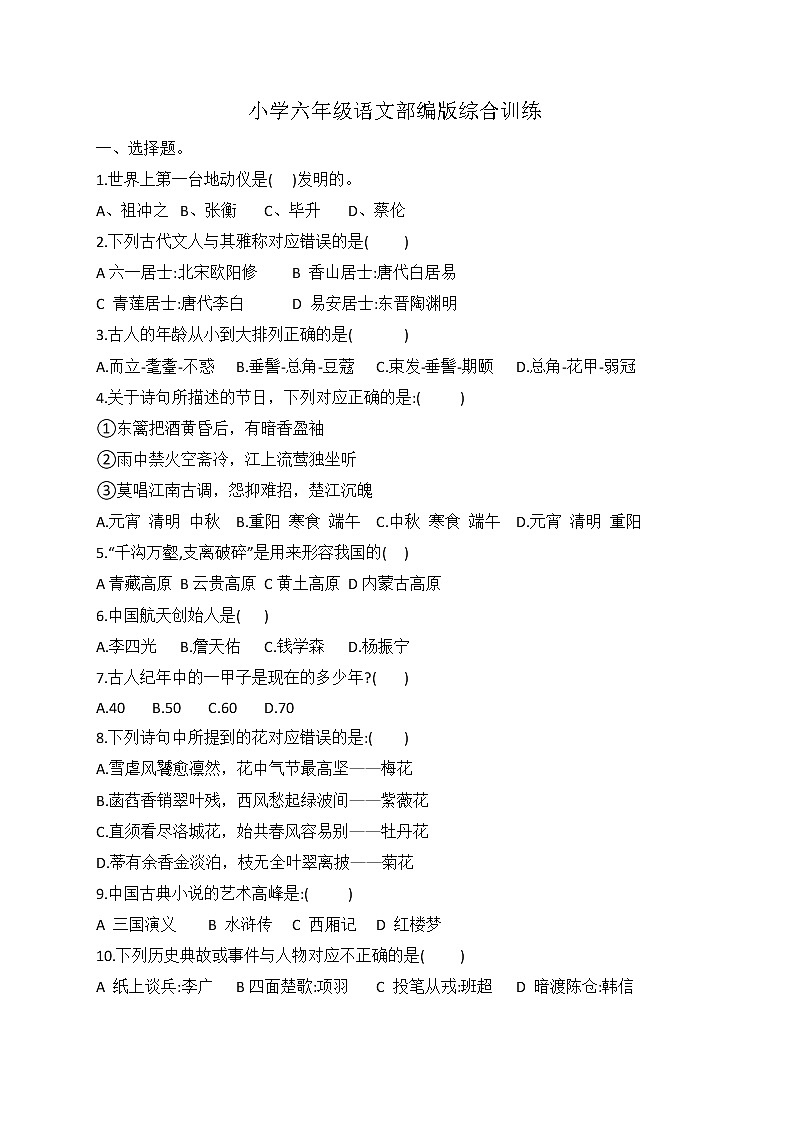 小学六年级语文部编版综合训练

一、选择题。

1.世界上第一台地动仪是(　)发明的。

A、祖冲之　B、张衡　C、毕升　D、蔡伦

2.下列古代文人与其雅称对应错误的是(　　)

A 六一居士:北宋欧阳修　B 香山居士:唐代白居易

C 青莲居士:唐代李白　D 易安居士:东晋陶渊明

3.古人的年龄从小到大排列正确的是(　　)

A.而立-耄耋-不惑　B.垂髫-总角-豆蔻　C.束发-垂髫-期颐　D.总角-花甲-弱冠

4.关于诗句所描述的节日，下列对应正确的是:(　　)

①东篱把酒黄昏后，有暗香盈袖

②雨中禁火空斋冷，江上流莺独坐听

③莫唱江南古调，怨抑难招，楚江沉魄

A.元宵 清明 中秋　B.重阳 寒食 端午　C.中秋 寒食 端午　D.元宵 清明 重阳

5."千沟万壑,支离破碎"是用来形容我国的(　)

A 青藏高原 B 云贵高原 C 黄土高原 D 内蒙古高原

6.中国航天创始人是(　)

A.李四光　B.詹天佑　C.钱学森　D.杨振宁

7.古人纪年中的一甲子是现在的多少年?(　)

A.40　B.50　C.60　D.70

8.下列诗句中所提到的花对应错误的是:(　)

A.雪虐风饕愈凛然，花中气节最高坚——梅花

B.菡萏香销翠叶残，西风愁起绿波间——紫薇花

C.直须看尽洛城花，始共春风容易别——牡丹花

D.蒂有余香金淡泊，枝无全叶翠离披——菊花

9.中国古典小说的艺术高峰是:(　　)

A 三国演义　B 水浒传　C 西厢记　D 红楼梦

10.下列历史典故或事件与人物对应不正确的是(　　)

A 纸上谈兵:李广　B 四面楚歌:项羽　C 投笔从戎:班超　D 暗渡陈仓:韩信